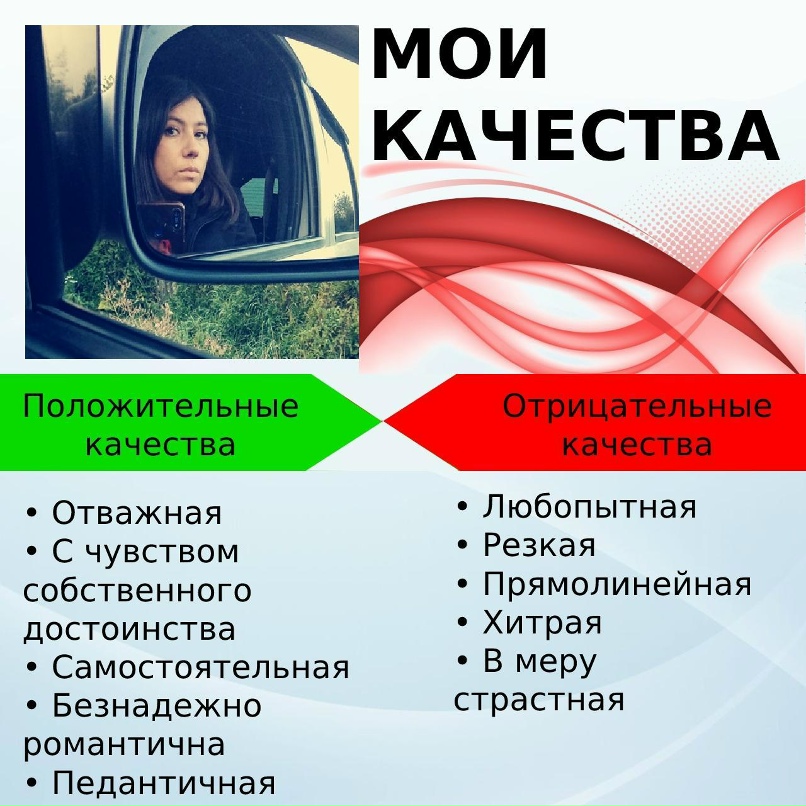 МОИ
КАЧЕСТВА

Положительные
качества

• Отважная
• С чувством собственного достоинства
• Самостоятельная
• Безнадежно романтична
• Педантичная

Отрицательные
качества

• Любопытная
• Резкая
• Прямолинейная
• Хитрая
• В меру страстная